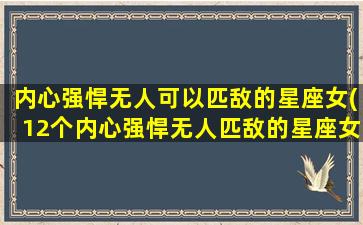 内心强悍无人可以匹敌的星座女(12个内心强悍无人匹敌的星座女